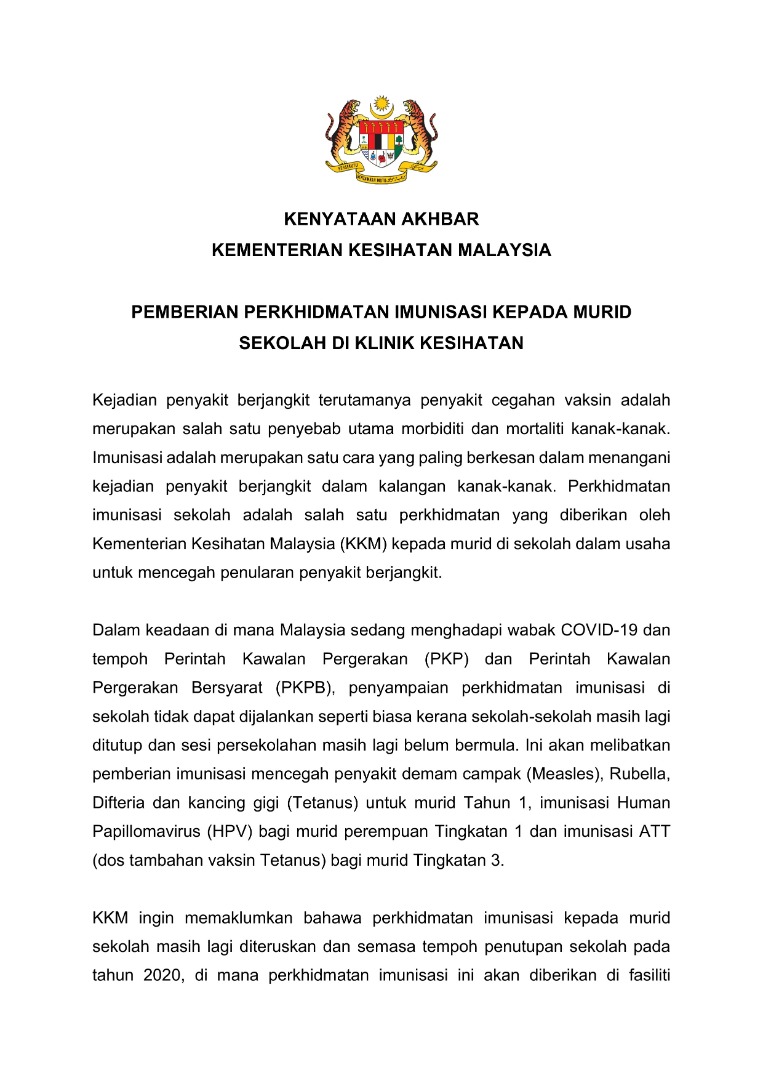 KENYATAAN AKHBAR
KEMENTERIAN KESIHATAN MALAYSIA

PEMBERIAN PERKHIDMATAN IMUNISASI KEPADA MURID SEKOLAH DI KLINIK KESIHATAN

Kejadian penyakit berjangkit terutamanya penyakit cegahan vaksin adalah merupakan salah satu penyebab utama morbiditi dan mortaliti kanak-kanak. Imunisasi adalah merupakan satu cara yang paling berkesan dalam menangani kejadian penyakit berjangkit dalam kalangan kanak-kanak. Perkhidmatan imunisasi sekolah adalah salah satu perkhidmatan yang diberikan oleh Kementerian Kesihatan Malaysia (KKM) kepada murid di sekolah dalam usaha untuk mencegah penularan penyakit berjangkit.

Dalam keadaan di mana Malaysia sedang menghadapi wabak COVID-19 dan tempoh Perintah Kawalan Pergerakan (PKP) dan Perintah Kawalan Pergerakan Bersyarat (PKPB), penyampaian perkhidmatan imunisasi di sekolah tidak dapat dijalankan seperti biasa kerana sekolah-sekolah masih lagi ditutup dan sesi persekolahan masih lagi belum bermula. Ini akan melibatkan pemberian imunisasi mencegah penyakit demam campak (Measles), Rubella, Difteria dan kancing gigi (Tetanus) untuk murid Tahun 1, imunisasi Human Papillomavirus (HPV) bagi murid perempuan Tingkatan 1 dan imunisasi ATT (dos tambahan vaksin Tetanus) bagi murid Tingkatan 3.

KKM ingin memaklumkan bahawa perkhidmatan imunisasi kepada murid sekolah masih lagi diteruskan dan semasa tempoh penutupan sekolah pada tahun 2020, di mana perkhidmatan imunisasi ini akan diberikan di fasiliti